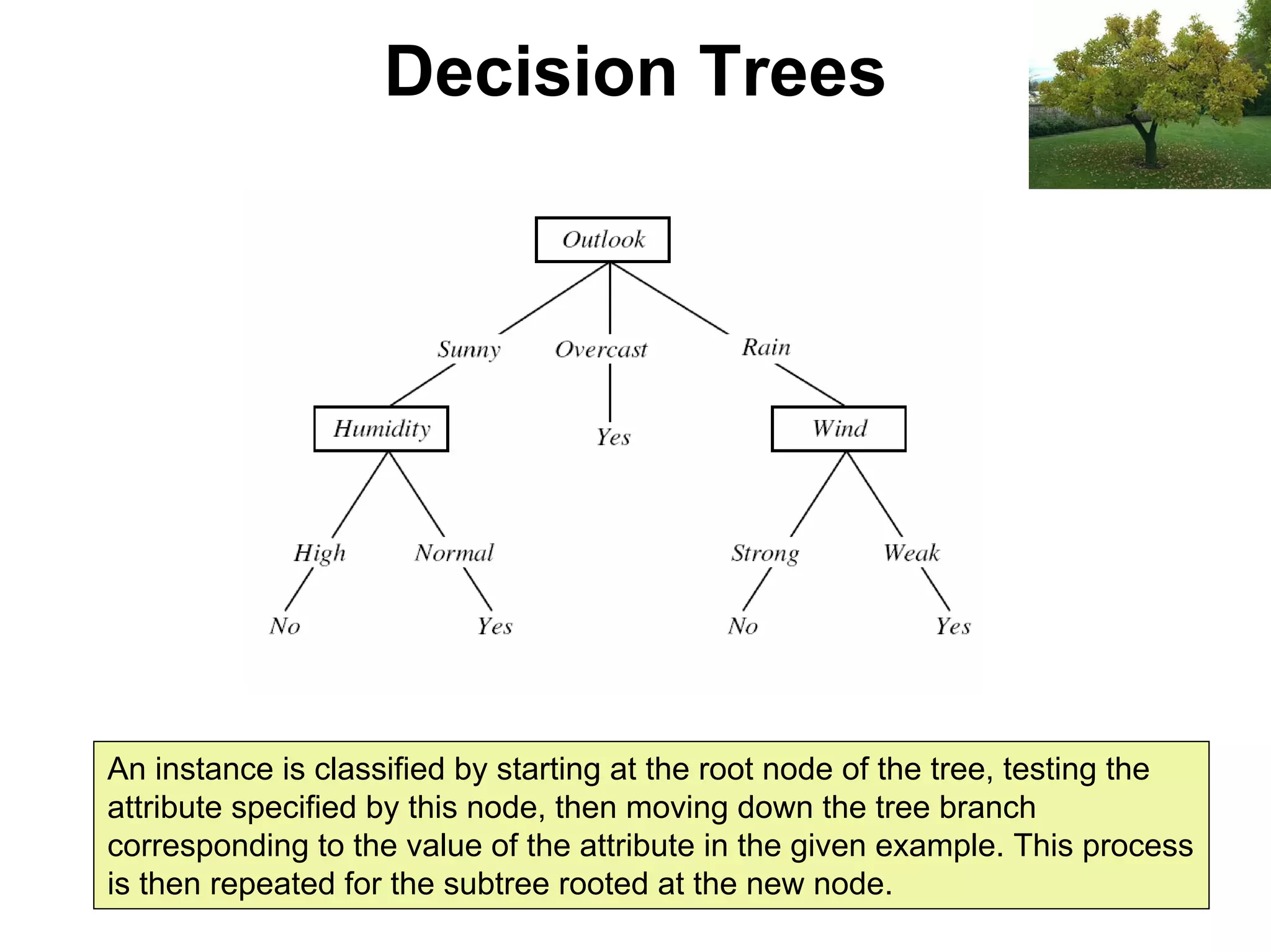 Decision Trees

Outlook

Sunny Overcast Rain

Humidity Yes Wind

High Normal Strong Weak

No Yes No Yes

An instance is classified by starting at the root node of the tree, testing the attribute specified by this node, then moving down the tree branch corresponding to the value of the attribute in the given example. This process is then repeated for the subtree rooted at the new node.